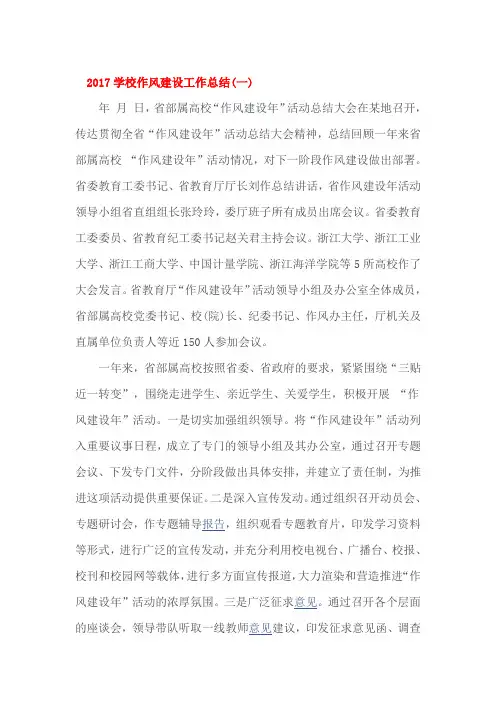 2017 学校作风建设工作总结(一)

年 月 日，省部属高校“作风建设年”活动总结大会在某地召开，传达贯彻全省“作风建设年”活动总结大会精神，总结回顾一年来省部属高校 “作风建设年”活动情况，对下一阶段作风建设做出部署。省委教育工委书记、省教育厅厅长刘作总结讲话，省作风建设年活动领导小组省直组组长张玲玲，委厅班子所有成员出席会议。省委教育工委委员、省教育纪工委书记赵关君主持会议。浙江大学、浙江工业大学、浙江工商大学、中国计量学院、浙江海洋学院等 5 所高校作了大会发言。省教育厅“作风建设年”活动领导小组及办公室全体成员，省部属高校党委书记、校(院)长、纪委书记、作风办主任，厅机关及直属单位负责人等近 150 人参加会议。

一年来，省部属高校按照省委、省政府的要求，紧紧围绕“三贴近一转变”，围绕走进学生、亲近学生、关爱学生，积极开展 “作风建设年”活动。一是切实加强组织领导。将“作风建设年”活动列入重要议事日程，成立了专门的领导小组及其办公室，通过召开专题会议、下发专门文件，分阶段做出具体安排，并建立了责任制，为推进这项活动提供重要保证。二是深入宣传发动。通过组织召开动员会、专题研讨会，作专题辅导报告，组织观看专题教育片，印发学习资料等形式，进行广泛的宣传发动，并充分利用校电视台、广播台、校报、校刊和校园网等载体，进行多方面宣传报道，大力渲染和营造推进“作风建设年”活动的浓厚氛围。三是广泛征求意见。通过召开各个层面的座谈会，领导带队听取一线教师意见建议，印发征求意见函、调查